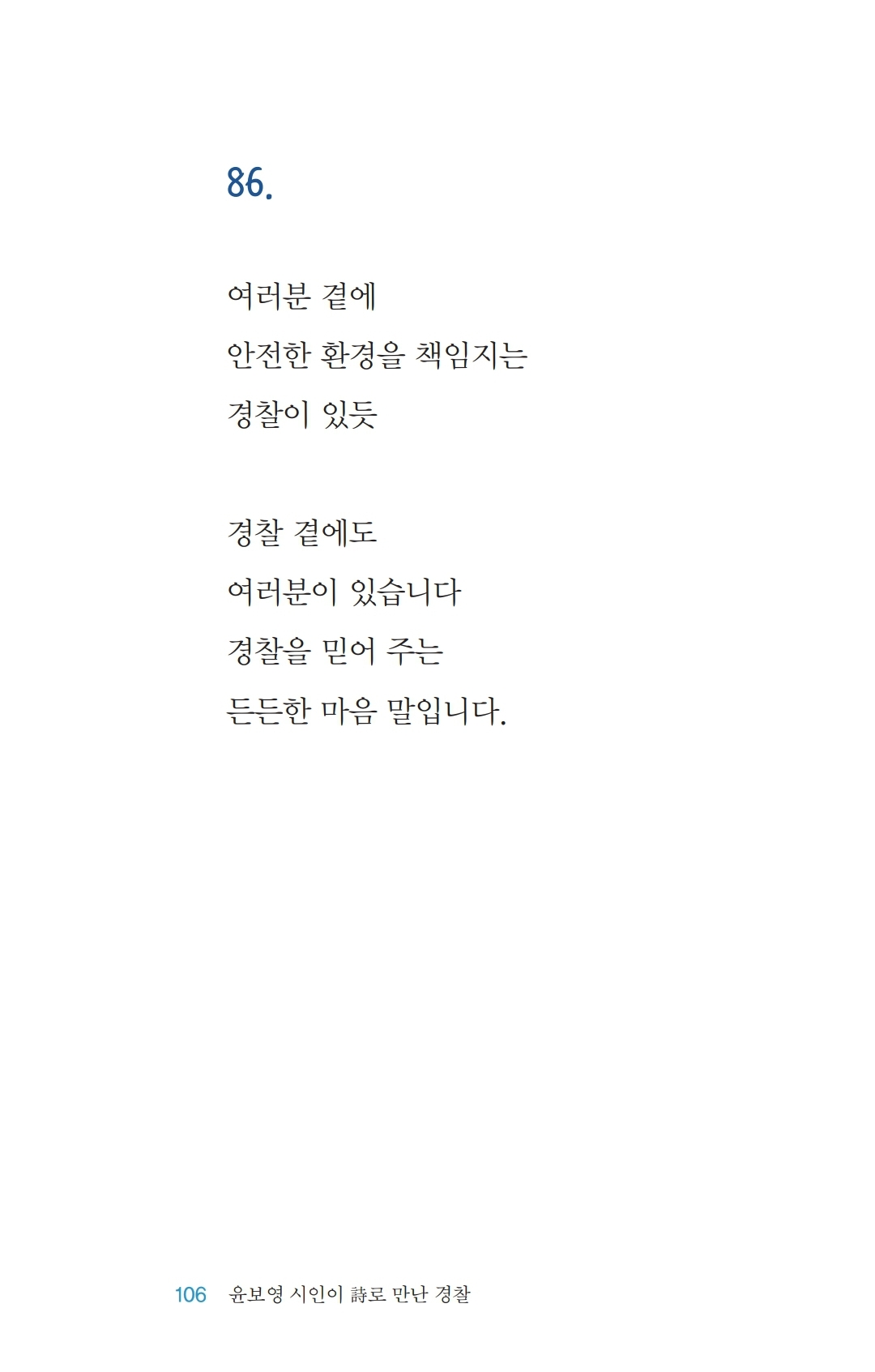 86.

여러분 곁에
안전한 환경을 책임지는
경찰이 있듯

경찰 곁에도
여러분이 있습니다
경찰을 믿어 주는
든든한 마음 말입니다.

106 윤보영 시인이 詩로 만난 경찰